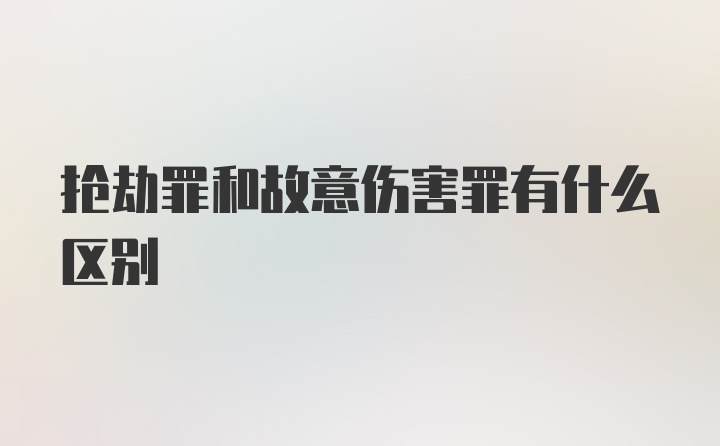 抢劫罪和故意伤害罪有什么区别